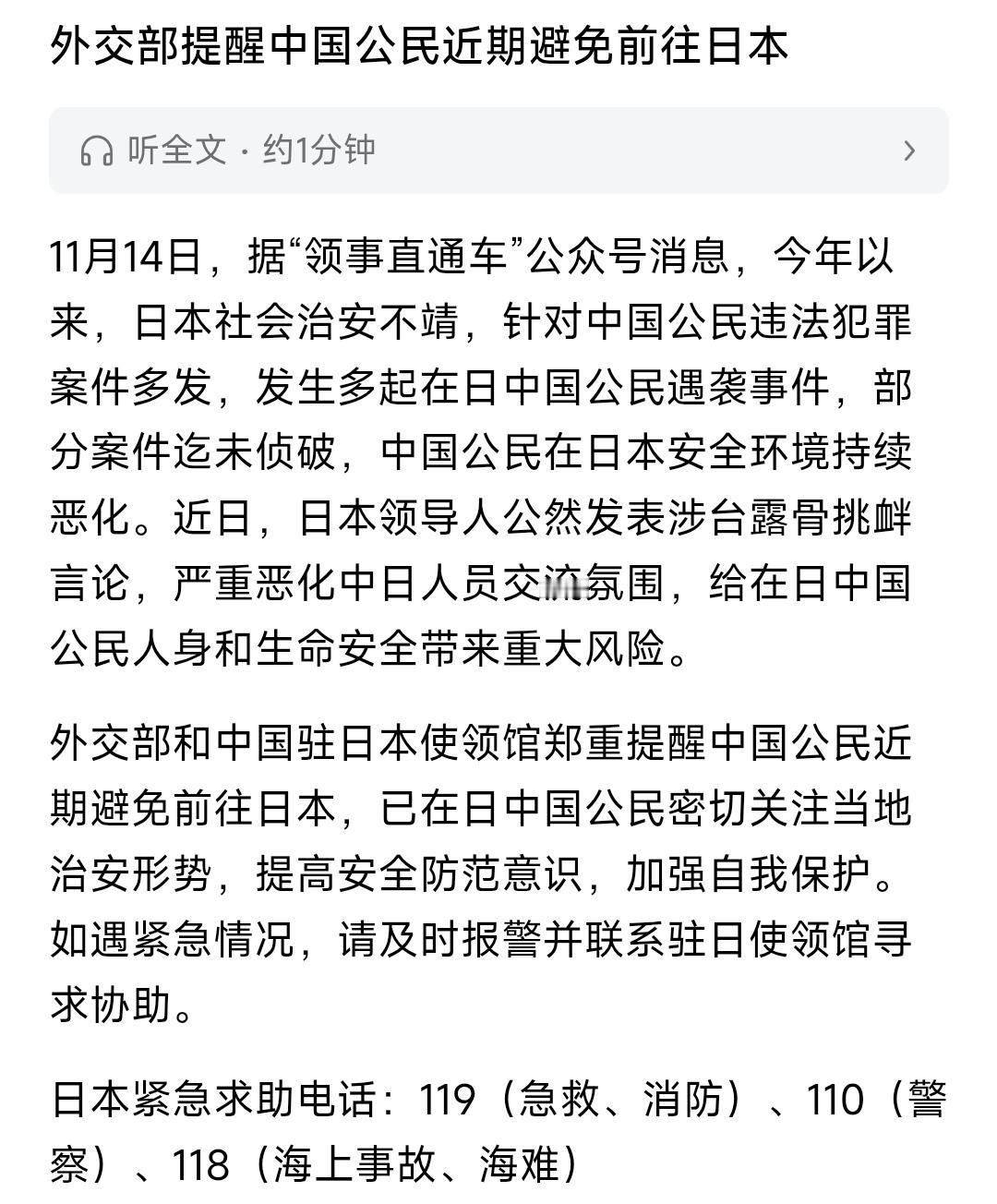 外交部提醒中国公民近期避免前往日本

听全文 · 约1分钟

11月14日，据“领事直通车”公众号消息，今年以来，日本社会治安不靖，针对中国公民违法犯罪案件多发，发生多起在日中国公民遇袭事件，部分案件迄未侦破，中国公民在日本安全环境持续恶化。近日，日本领导人公然发表涉台露骨挑衅言论，严重恶化中日人员交流氛围，给在日中国公民人身和生命安全带来重大风险。

外交部和中国驻日本使领馆郑重提醒中国公民近期避免前往日本，已在日中国公民密切关注当地治安形势，提高安全防范意识，加强自我保护。如遇紧急情况，请及时报警并联系驻日使领馆寻求协助。

日本紧急求助电话：119（急救、消防）、110（警察）、118（海上事故、海难）